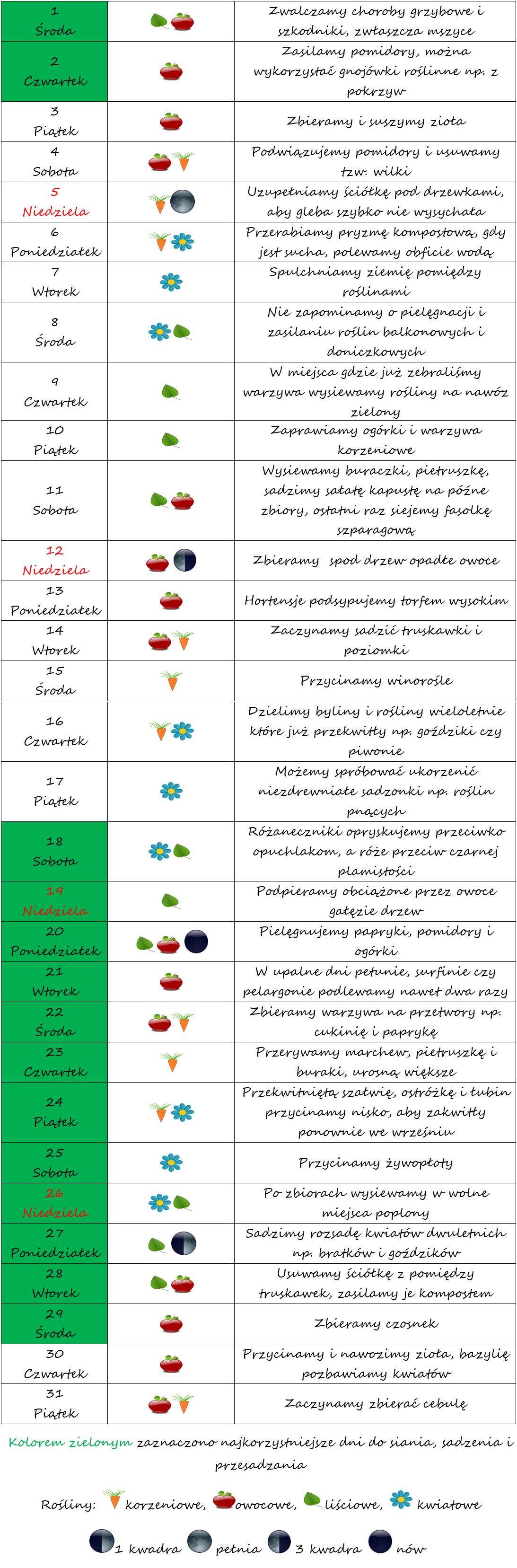 | 1 Środa | | Zwalczamy choroby grzybowe i szkodniki, zwłaszcza mszyce |
|---|---|---|
| 2 Czwartek | | Zasilamy pomidory, można wykorzystać gnojówki roślinne np. z pokrzyw |
| 3 Piątek | | Zbieramy i suszymy zioła |
| 4 Sobota | | Podwiązujemy pomidory i usuwamy tzw. wilki |
| 5 Niedziela | | Uzupełniamy ściółkę pod drzewkami, aby gleba szybko nie wysychała |
| 6 Poniedziałek | | Przerabiamy pryzmę kompostową, gdy jest sucha, polewamy obficie wodą |
| 7 Wtorek | | Spulchniamy ziemię pomiędzy roślinami |
| 8 Środa | | Nie zapominamy o pielęgnacji i zasilaniu roślin balkonowych i doniczkowych |
| 9 Czwartek | | W miejsca gdzie już zebraliśmy warzywa wysiewamy rośliny na nawóz zielony |
| 10 Piątek | | Zaprawiamy ogórki i warzywa korzeniowe |
| 11 Sobota | | Wysiewamy buraczki, pietruszkę, sadzimy sałatę kapustę na późne zbiory, ostatni raz siejemy fasolkę szparagową |
| 12 Niedziela | | Zbieramy spod drzew opadłe owoce |
| 13 Poniedziałek | | Hortensje podsypujemy torfem wysokim |
| 14 Wtorek | | Zaczynamy sadzić truskawki i poziomki |
| 15 Środa | | Przycinamy winorośle |
| 16 Czwartek | | Dzielimy byliny i rośliny wieloletnie które już przekwitły np. goździki czy piwonie |
| 17 Piątek | | Możemy spróbować ukorzenić niezdrewniałe sadzonki np. roślin pnących |
| 18 Sobota | | Różaneczniki opryskujemy przeciwko opuchlakom, a róże przeciw czarnej plamistości |
| 19 Niedziela | | Podpieramy obciążone przez owoce gałęzie drzew |
| 20 Poniedziałek | | Pielęgnujemy papryki, pomidory i ogórki |
| 21 Wtorek | | W upalne dni petunie, surfinie czy pelargonie podlewamy nawet dwa razy |
| 22 Środa | | Zbieramy warzywa na przetwory np. cukinię i paprykę |
| 23 Czwartek | | Przerywamy marchew, pietruszkę i buraki, urosną większe |
| 24 Piątek | | Przekwitniętą szałwię, ostróżkę i łubin przycinamy nisko, aby zakwitły ponownie we wrześniu |
| 25 Sobota | | Przycinamy żywopłoty |
| 26 Niedziela | | Po zbiorach wysiewamy w wolne miejsca poplony |
| 27 Poniedziałek | | Sadzimy rozsadę kwiatów dwuletnich np. bratków i goździków |
| 28 Wtorek | | Usuwamy ściółkę z pomiędzy truskawek, zasilamy je kompostem |
| 29 Środa | | Zbieramy czosnek |
| 30 Czwartek | | Przycinamy i nawozimy zioła, bazylię pozbawiamy kwiatów |
| 31 Piątek | | Zaczynamy zbierać cebulę |

Kolorem zielonym zaznaczono najkorzystniejsze dni do siania, sadzenia i przesadzania

Rośliny: korzeniowe, owocowe, liściowe, kwiatowe

1 kwadra pełnia 3 kwadra nów